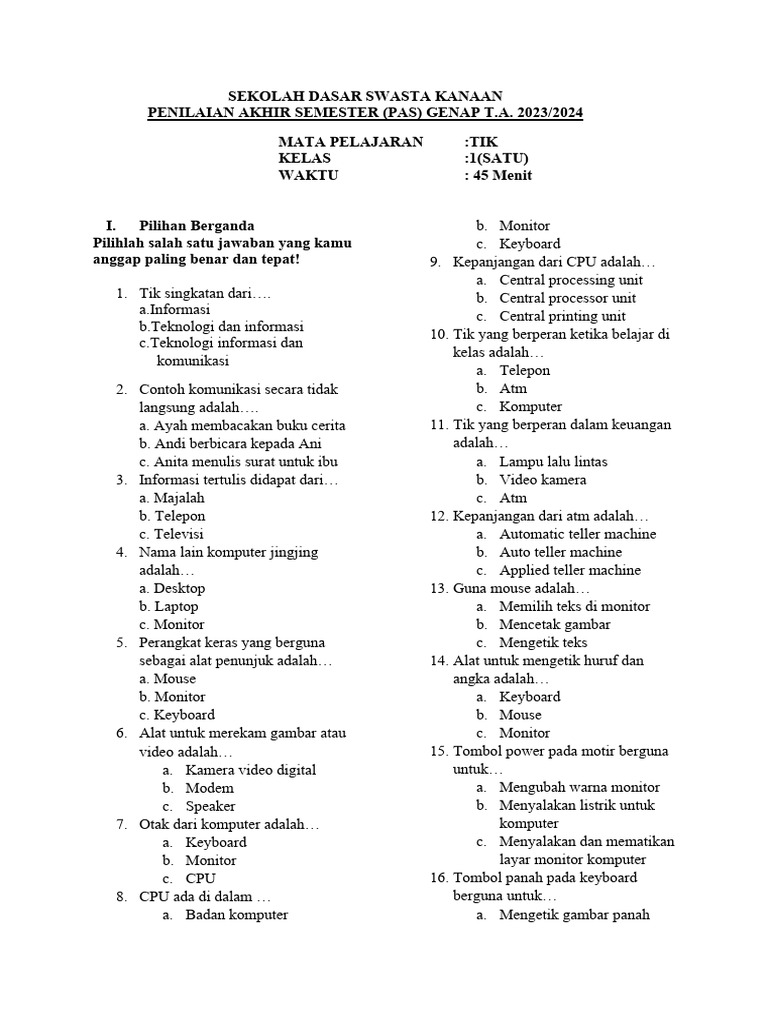 SEKOLAH DASAR SWASTA KANAAN
PENILAIAN AKHIR SEMESTER (PAS) GENAP T.A. 2023/2024

MATA PELAJARAN :TIK
KELAS :1(SATU)
WAKTU : 45 Menit

I. Pilihan Berganda
Pilihlah salah satu jawaban yang kamu anggap paling benar dan tepat!

1. Tik singkatan dari….
a.Informasi
b.Teknologi dan informasi
c.Teknologi informasi dan komunikasi

2. Contoh komunikasi secara tidak langsung adalah….
a. Ayah membacakan buku cerita
b. Andi berbicara kepada Ani
c. Anita menulis surat untuk ibu
3. Informasi tertulis didapat dari…
a. Majalah
b. Telepon
c. Televisi
4. Nama lain komputer jingjing adalah…
a. Desktop
b. Laptop
c. Monitor
5. Perangkat keras yang berguna sebagai alat penunjuk adalah…
a. Mouse
b. Monitor
c. Keyboard
6. Alat untuk merekam gambar atau video adalah…
a. Kamera video digital
b. Modem
c. Speaker
7. Otak dari komputer adalah…
a. Keyboard
b. Monitor
c. CPU
8. CPU ada di dalam …
a. Badan komputer
b. Monitor
c. Keyboard
9. Kepanjangan dari CPU adalah…
a. Central processing unit
b. Central processor unit
c. Central printing unit
10. Tik yang berperan ketika belajar di kelas adalah…
a. Telepon
b. Atm
c. Komputer
11. Tik yang berperan dalam keuangan adalah…
a. Lampu lalu lintas
b. Video kamera
c. Atm
12. Kepanjangan dari atm adalah…
a. Automatic teller machine
b. Auto teller machine
c. Applied teller machine
13. Guna mouse adalah…
a. Memilih teks di monitor
b. Mencetak gambar
c. Mengetik teks
14. Alat untuk mengetik huruf dan angka adalah…
a. Keyboard
b. Mouse
c. Monitor
15. Tombol power pada motir berguna untuk…
a. Mengubah warna monitor
b. Menyalakan listrik untuk komputer
c. Menyalakan dan mematikan layar monitor komputer
16. Tombol panah pada keyboard berguna untuk…
a. Mengetik gambar panah